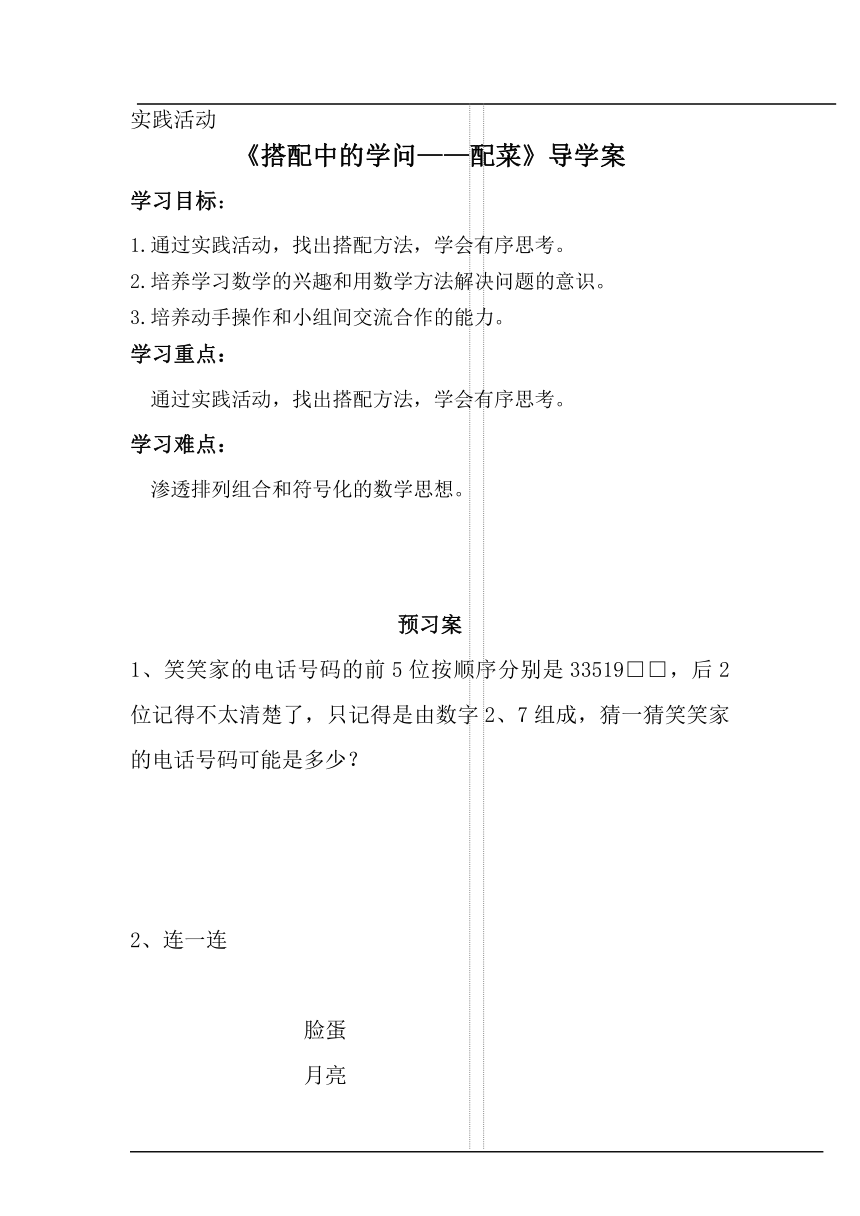 实践活动

《搭配中的学问——配菜》导学案

学习目标：

1.通过实践活动，找出搭配方法，学会有序思考。
2.培养学习数学的兴趣和用数学方法解决问题的意识。
3.培养动手操作和小组间交流合作的能力。

学习重点：

通过实践活动，找出搭配方法，学会有序思考。

学习难点：

渗透排列组合和符号化的数学思想。

预习案

1、笑笑家的电话号码的前5位按顺序分别是33519□□，后2位记得不太清楚了，只记得是由数字2、7组成，猜一猜笑笑家的电话号码可能是多少？

2、连一连

脸蛋

月亮